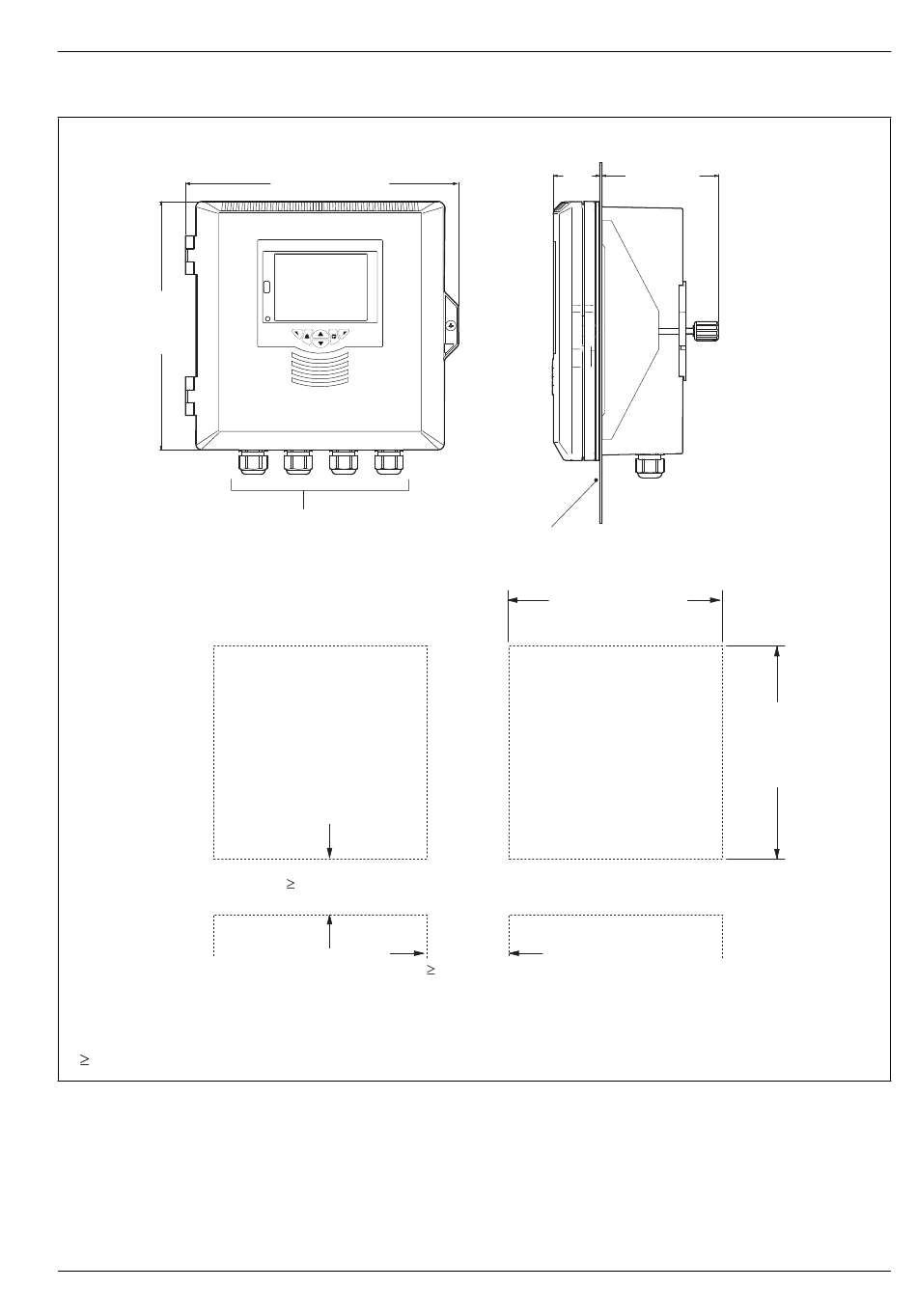 $\geq$

$\geq$

$\geq$